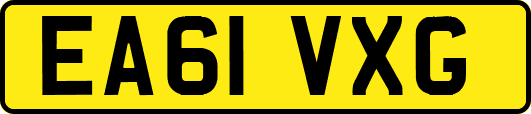 EA61 VXG